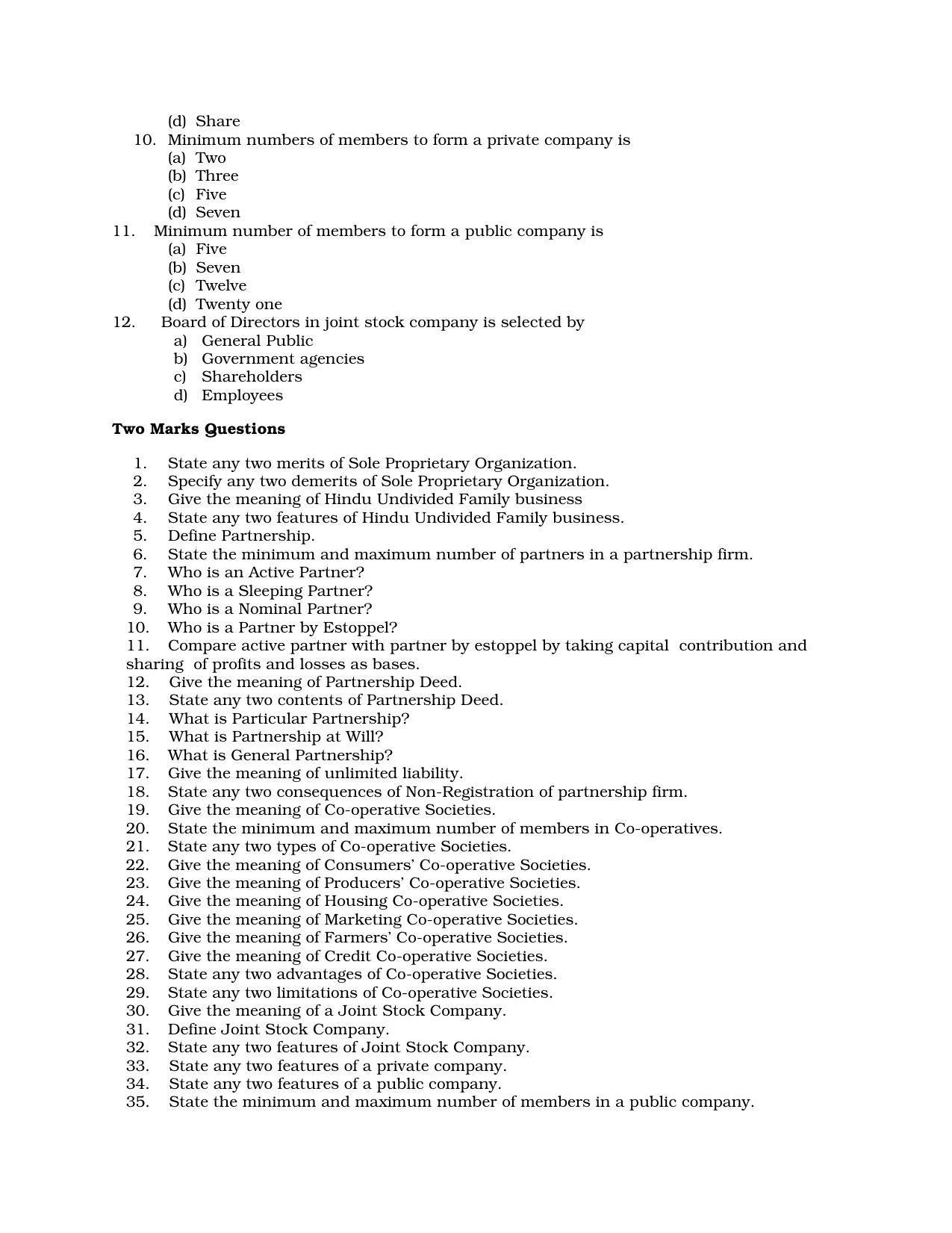 (d) Share
10. Minimum numbers of members to form a private company is
(a) Two
(b) Three
(c) Five
(d) Seven
11. Minimum number of members to form a public company is
(a) Five
(b) Seven
(c) Twelve
(d) Twenty one
12. Board of Directors in joint stock company is selected by
a) General Public
b) Government agencies
c) Shareholders
d) Employees

Two Marks Questions

1. State any two merits of Sole Proprietary Organization.
2. Specify any two demerits of Sole Proprietary Organization.
3. Give the meaning of Hindu Undivided Family business
4. State any two features of Hindu Undivided Family business.
5. Define Partnership.
6. State the minimum and maximum number of partners in a partnership firm.
7. Who is an Active Partner?
8. Who is a Sleeping Partner?
9. Who is a Nominal Partner?
10. Who is a Partner by Estoppel?
11. Compare active partner with partner by estoppel by taking capital contribution and sharing of profits and losses as bases.
12. Give the meaning of Partnership Deed.
13. State any two contents of Partnership Deed.
14. What is Particular Partnership?
15. What is Partnership at Will?
16. What is General Partnership?
17. Give the meaning of unlimited liability.
18. State any two consequences of Non-Registration of partnership firm.
19. Give the meaning of Co-operative Societies.
20. State the minimum and maximum number of members in Co-operatives.
21. State any two types of Co-operative Societies.
22. Give the meaning of Consumers' Co-operative Societies.
23. Give the meaning of Producers' Co-operative Societies.
24. Give the meaning of Housing Co-operative Societies.
25. Give the meaning of Marketing Co-operative Societies.
26. Give the meaning of Farmers' Co-operative Societies.
27. Give the meaning of Credit Co-operative Societies.
28. State any two advantages of Co-operative Societies.
29. State any two limitations of Co-operative Societies.
30. Give the meaning of a Joint Stock Company.
31. Define Joint Stock Company.
32. State any two features of Joint Stock Company.
33. State any two features of a private company.
34. State any two features of a public company.
35. State the minimum and maximum number of members in a public company.